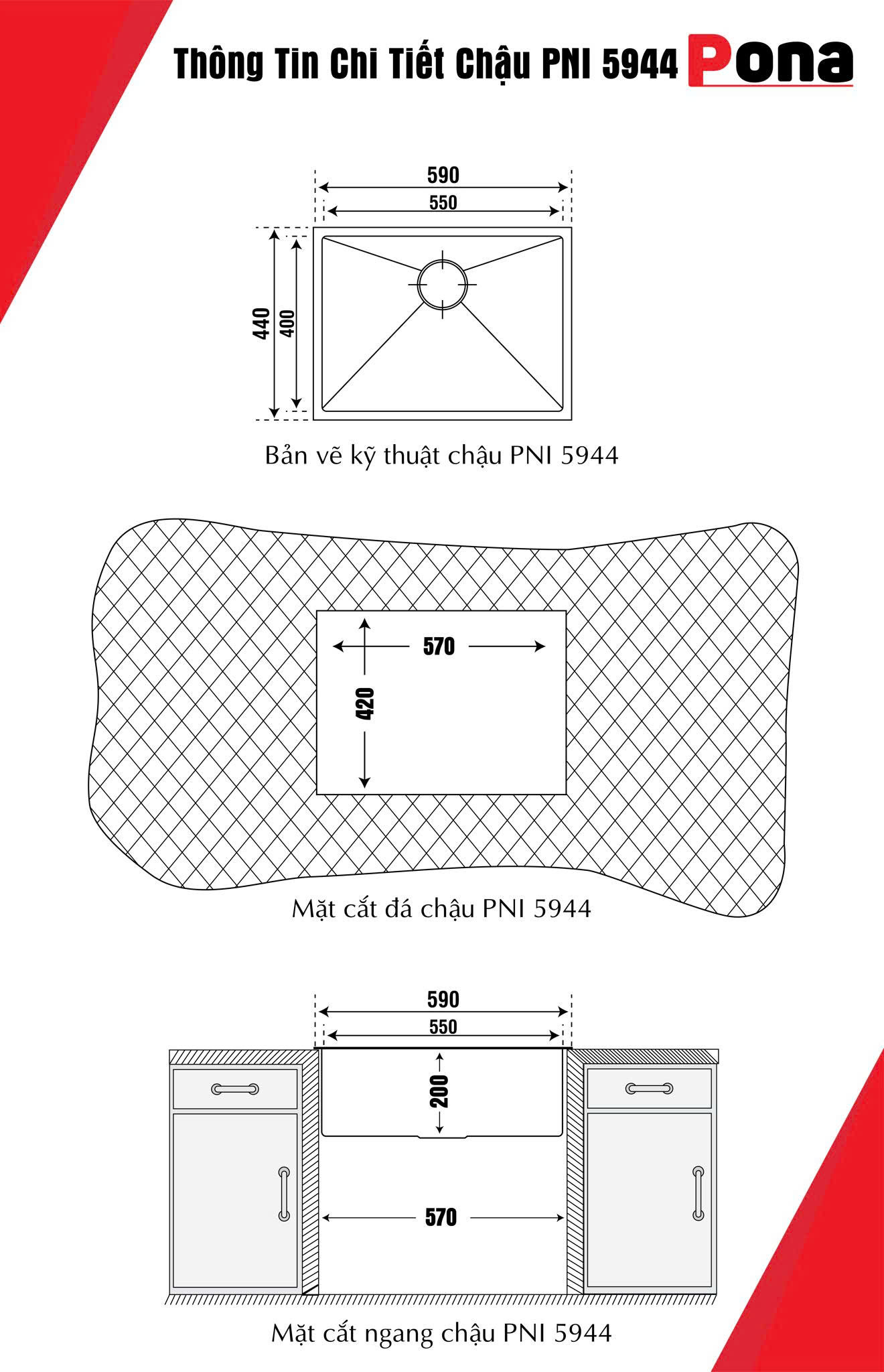 Thông Tin Chi Tiết Chậu PNI 5944 Pona

590
550
440
400

Bản vẽ kỹ thuật chậu PNI 5944

570
420

Mặt cắt đá chậu PNI 5944

590
550
200
570

Mặt cắt ngang chậu PNI 5944